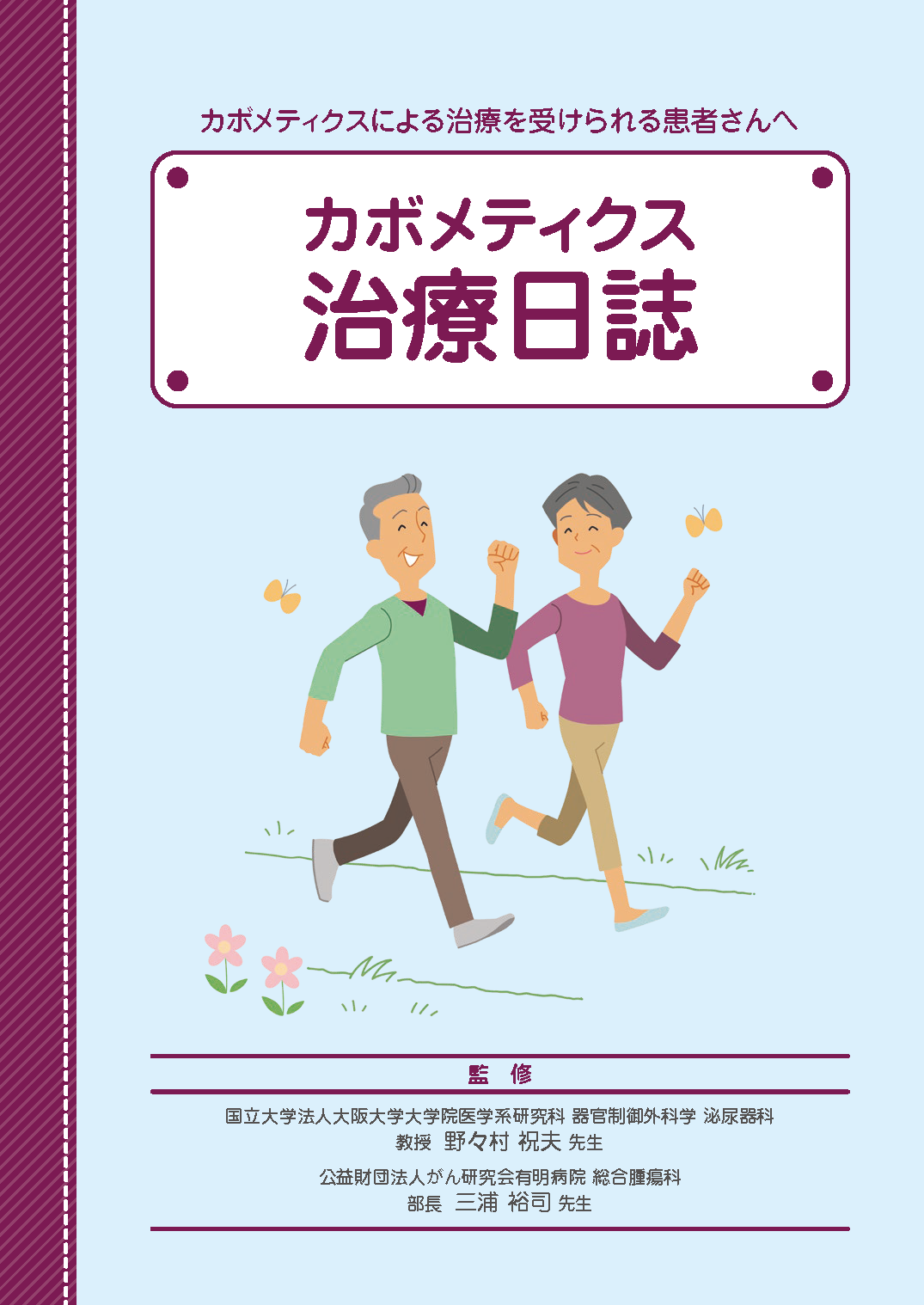 カボメティクスによる治療を受けられる患者さんへ

カボメティクス
治療日誌

監　修

国立大学法人大阪大学大学院医学系研究科 器官制御外科学 泌尿器科
教授　野々村 祝夫 先生

公益財団法人がん研究会有明病院 総合腫瘍科
部長　三浦 裕司 先生